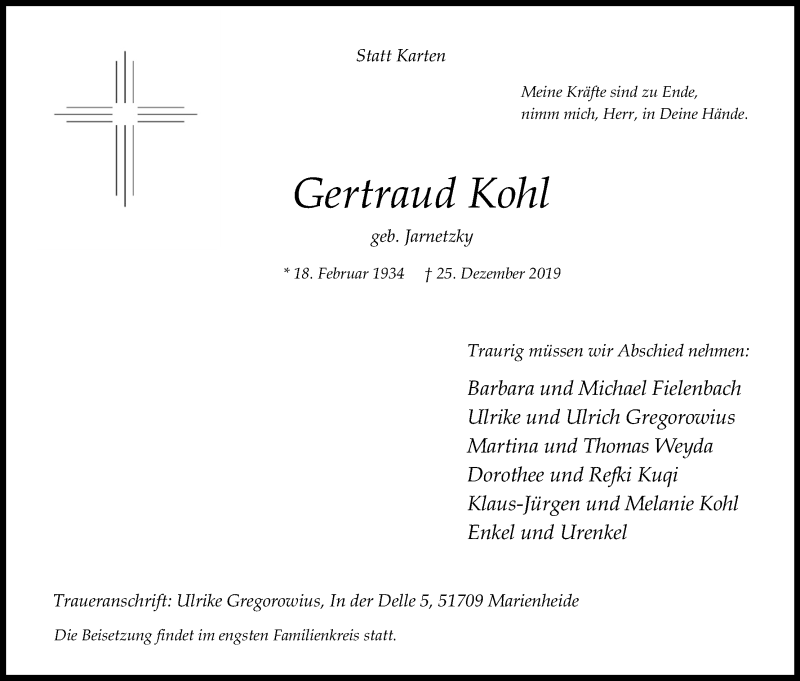 Statt Karten

Meine Kräfte sind zu Ende,
nimm mich, Herr, in Deine Hände.

Gertraud Kohl

geb. Jarnetzky

* 18. Februar 1934 † 25. Dezember 2019

Traurig müssen wir Abschied nehmen:

Barbara und Michael Fielenbach
Ulrike und Ulrich Gregorowius
Martina und Thomas Weyda
Dorothee und Refki Kuqi
Klaus-Jürgen und Melanie Kohl
Enkel und Urenkel

Traueranschrift: Ulrike Gregorowius, In der Delle 5, 51709 Marienheide

Die Beisetzung findet im engsten Familienkreis statt.